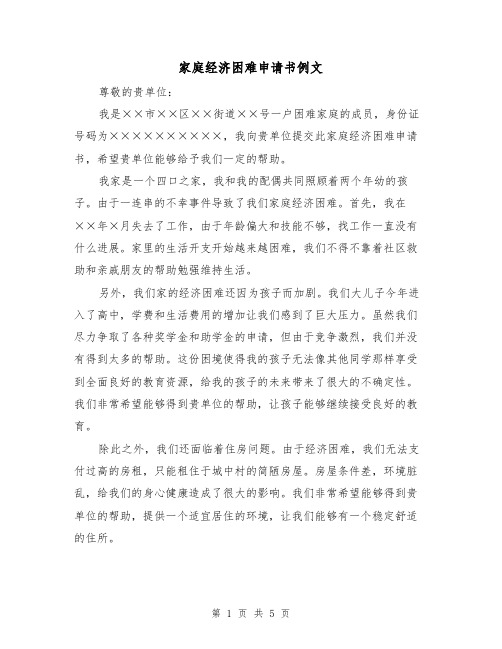 家庭经济困难申请书例文

尊敬的贵单位：

我是××市××区××街道××号一户困难家庭的成员，身份证号码为××××××××××，我向贵单位提交此家庭经济困难申请书，希望贵单位能够给予我们一定的帮助。

我家是一个四口之家，我和我的配偶共同照顾着两个年幼的孩子。由于一连串的不幸事件导致了我们家庭经济困难。首先，我在××年×月失去了工作，由于年龄偏大和技能不够，找工作一直没有什么进展。家里的生活开支开始越来越困难，我们不得不靠着社区救助和亲戚朋友的帮助勉强维持生活。

另外，我们家的经济困难还因为孩子而加剧。我们大儿子今年进入了高中，学费和生活费用的增加让我们感到了巨大压力。虽然我们尽力争取了各种奖学金和助学金的申请，但由于竞争激烈，我们并没有得到太多的帮助。这份困境使得我的孩子无法像其他同学那样享受到全面良好的教育资源，给我的孩子的未来带来了很大的不确定性。我们非常希望能够得到贵单位的帮助，让孩子能够继续接受良好的教育。

除此之外，我们还面临着住房问题。由于经济困难，我们无法支付过高的房租，只能租住于城中村的简陋房屋。房屋条件差，环境脏乱，给我们的身心健康造成了很大的影响。我们非常希望能够得到贵单位的帮助，提供一个适宜居住的环境，让我们能够有一个稳定舒适的住所。

第 1 页 共 5 页